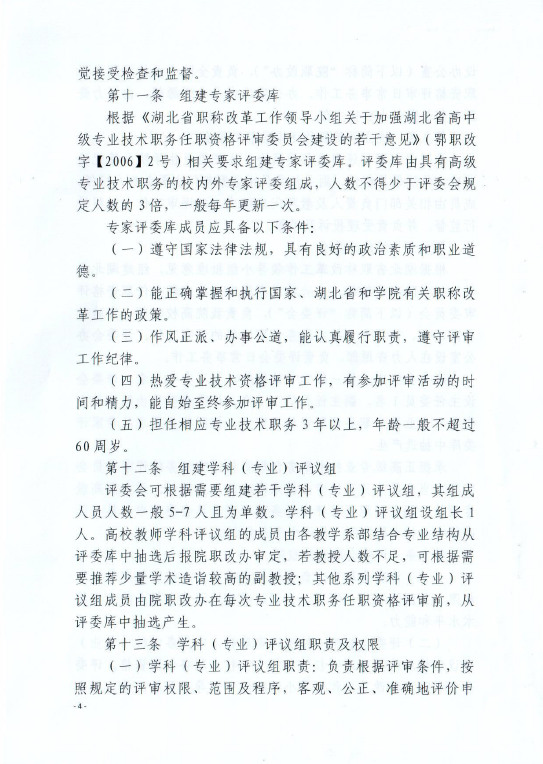 觉接受检查和监督。

第十一条　组建专家评委库

根据《湖北省职称改革工作领导小组关于加强湖北省高中级专业技术职务任职资格评审委员会建设的若干意见》（鄂职改字【2006】2号）相关要求组建专家评委库。评委库由具有高级专业技术职务的校内外专家评委组成，人数不得少于评委会规定人数的3倍，一般每年更新一次。

专家评委库成员应具备以下条件：

（一）遵守国家法律法规，具有良好的政治素质和职业道德。

（二）能正确掌握和执行国家、湖北省和学院有关职称改革工作的政策。

（三）作风正派、办事公道，能认真履行职责，遵守评审工作纪律。

（四）热爱专业技术资格评审工作，有参加评审活动的时间和精力，能自始至终参加评审工作。

（五）担任相应专业技术职务3年以上，年龄一般不超过60周岁。

第十二条　组建学科（专业）评议组

评委会可根据需要组建若干学科（专业）评议组，其组成人员人数一般5-7人且为单数。学科（专业）评议组设组长1人。高校教师学科评议组的成员由各教学系部结合专业结构从评委库中抽选后报院职改办审定，若教授人数不足，可根据需要推荐少量学术造诣较高的副教授；其他系列学科（专业）评议组成员由院职改办在每次专业技术职务任职资格评审前，从评委库中抽选产生。

第十三条　学科（专业）评议组职责及权限

（一）学科（专业）评议组职责：负责根据评审条件，按照规定的评审权限、范围及程序，客观、公正、准确地评价申

-4-